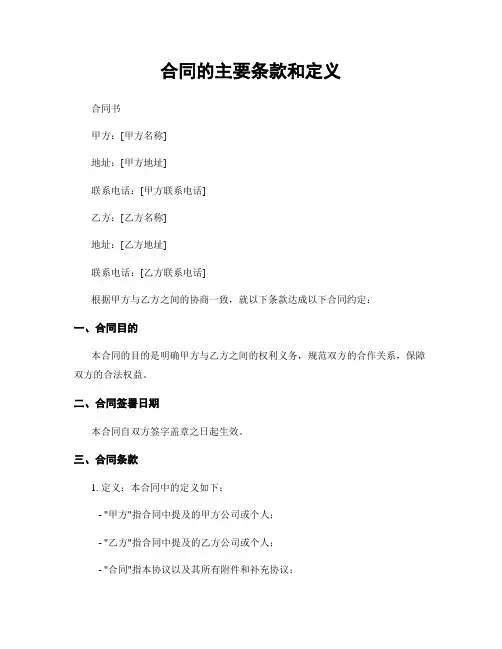 合同的主要条款和定义

合同书

甲方：[甲方名称]

地址：[甲方地址]

联系电话：[甲方联系电话]

乙方：[乙方名称]

地址：[乙方地址]

联系电话：[乙方联系电话]

根据甲方与乙方之间的协商一致，就以下条款达成以下合同约定：

一、合同目的

本合同的目的是明确甲方与乙方之间的权利义务，规范双方的合作关系，保障双方的合法权益。

二、合同签署日期

本合同自双方签字盖章之日起生效。

三、合同条款

1. 定义：本合同中的定义如下：

- "甲方"指合同中提及的甲方公司或个人；

- "乙方"指合同中提及的乙方公司或个人；

- "合同"指本协议以及其所有附件和补充协议；